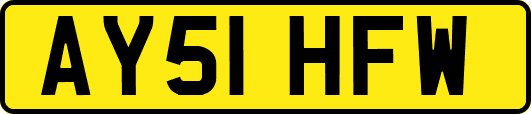 AY51 HFW